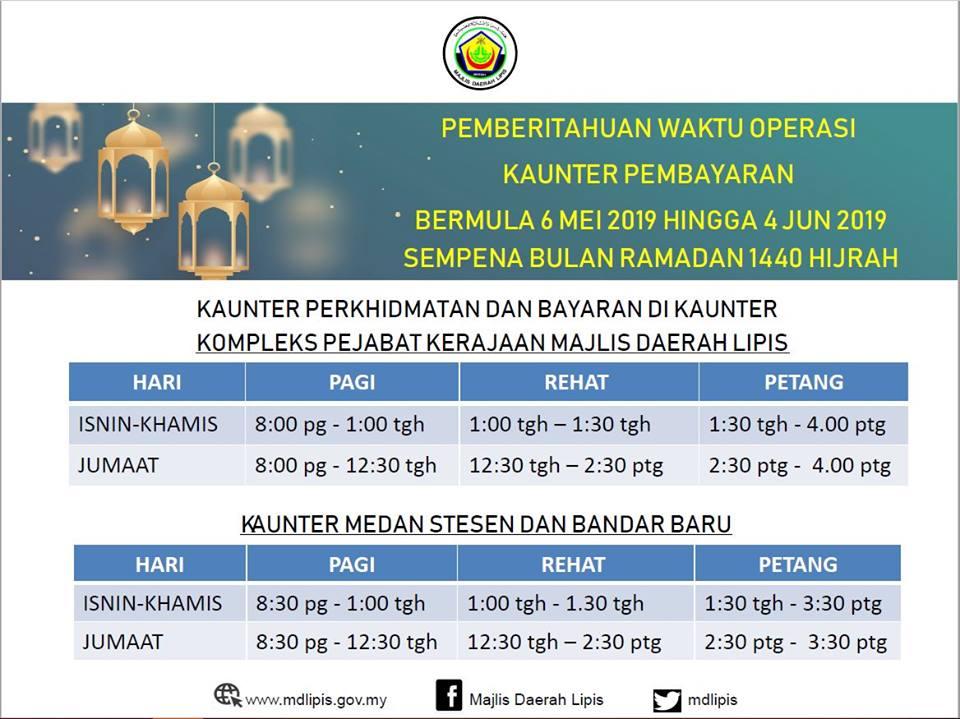 MAJLIS DAERAH LIPIS

PEMBERITAHUAN WAKTU OPERASI
KAUNTER PEMBAYARAN
BERMULA 6 MEI 2019 HINGGA 4 JUN 2019
SEMPENA BULAN RAMADAN 1440 HIJRAH

KAUNTER PERKHIDMATAN DAN BAYARAN DI KAUNTER
KOMPLEKS PEJABAT KERAJAAN MAJLIS DAERAH LIPIS

| HARI | PAGI | REHAT | PETANG |
|---|---|---|---|
| ISNIN-KHAMIS | 8:00 pg - 1:00 tgh | 1:00 tgh – 1:30 tgh | 1:30 tgh - 4.00 ptg |
| JUMAAT | 8:00 pg - 12:30 tgh | 12:30 tgh – 2:30 ptg | 2:30 ptg - 4.00 ptg |

KAUNTER MEDAN STESEN DAN BANDAR BARU

| HARI | PAGI | REHAT | PETANG |
|---|---|---|---|
| ISNIN-KHAMIS | 8:30 pg - 1:00 tgh | 1:00 tgh - 1.30 tgh | 1:30 tgh - 3:30 ptg |
| JUMAAT | 8:30 pg - 12:30 tgh | 12:30 tgh – 2:30 ptg | 2:30 ptg - 3:30 ptg |

www.mdlipis.gov.my
Majlis Daerah Lipis
mdlipis